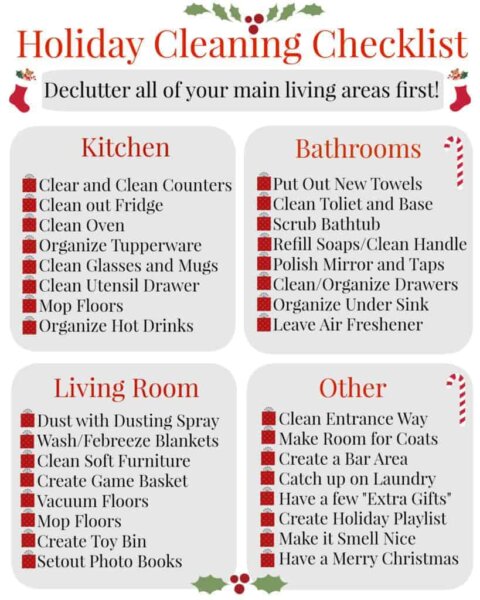 Holiday Cleaning Checklist

Declutter all of your main living areas first!

Kitchen

Clear and Clean Counters
Clean out Fridge
Clean Oven
Organize Tupperware
Clean Glasses and Mugs
Clean Utensil Drawer
Mop Floors
Organize Hot Drinks

Bathrooms

Put Out New Towels
Clean Toliet and Base
Scrub Bathtub
Refill Soaps/Clean Handle
Polish Mirror and Taps
Clean/Organize Drawers
Organize Under Sink
Leave Air Freshener

Living Room

Dust with Dusting Spray
Wash/Febreeze Blankets
Clean Soft Furniture
Create Game Basket
Vacuum Floors
Mop Floors
Create Toy Bin
Setout Photo Books

Other

Clean Entrance Way
Make Room for Coats
Create a Bar Area
Catch up on Laundry
Have a few "Extra Gifts"
Create Holiday Playlist
Make it Smell Nice
Have a Merry Christmas